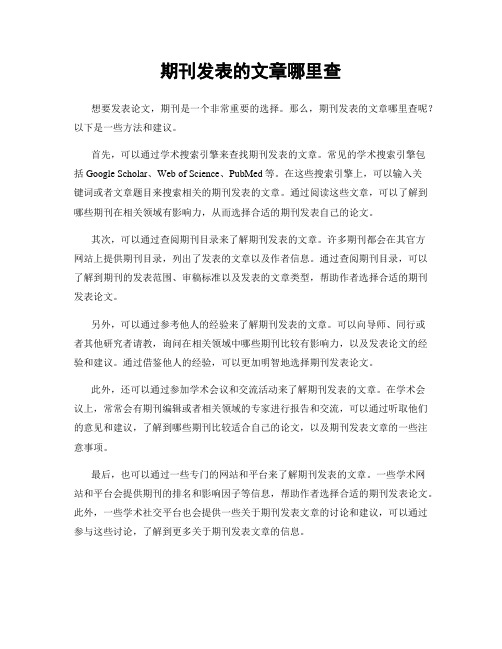 期刊发表的文章哪里查

想要发表论文，期刊是一个非常重要的选择。那么，期刊发表的文章哪里查呢？以下是一些方法和建议。

首先，可以通过学术搜索引擎来查找期刊发表的文章。常见的学术搜索引擎包括 Google Scholar、Web of Science、PubMed 等。在这些搜索引擎上，可以输入关键词或者文章题目来搜索相关的期刊发表的文章。通过阅读这些文章，可以了解到哪些期刊在相关领域有影响力，从而选择合适的期刊发表自己的论文。

其次，可以通过查阅期刊目录来了解期刊发表的文章。许多期刊都会在其官方网站上提供期刊目录，列出了发表的文章以及作者信息。通过查阅期刊目录，可以了解到期刊的发表范围、审稿标准以及发表的文章类型，帮助作者选择合适的期刊发表论文。

另外，可以通过参考他人的经验来了解期刊发表的文章。可以向导师、同行或者其他研究者请教，询问在相关领域中哪些期刊比较有影响力，以及发表论文的经验和建议。通过借鉴他人的经验，可以更加明智地选择期刊发表论文。

此外，还可以通过参加学术会议和交流活动来了解期刊发表的文章。在学术会议上，常常会有期刊编辑或者相关领域的专家进行报告和交流，可以通过听取他们的意见和建议，了解到哪些期刊比较适合自己的论文，以及期刊发表文章的一些注意事项。

最后，也可以通过一些专门的网站和平台来了解期刊发表的文章。一些学术网站和平台会提供期刊的排名和影响因子等信息，帮助作者选择合适的期刊发表论文。此外，一些学术社交平台也会提供一些关于期刊发表文章的讨论和建议，可以通过参与这些讨论，了解到更多关于期刊发表文章的信息。